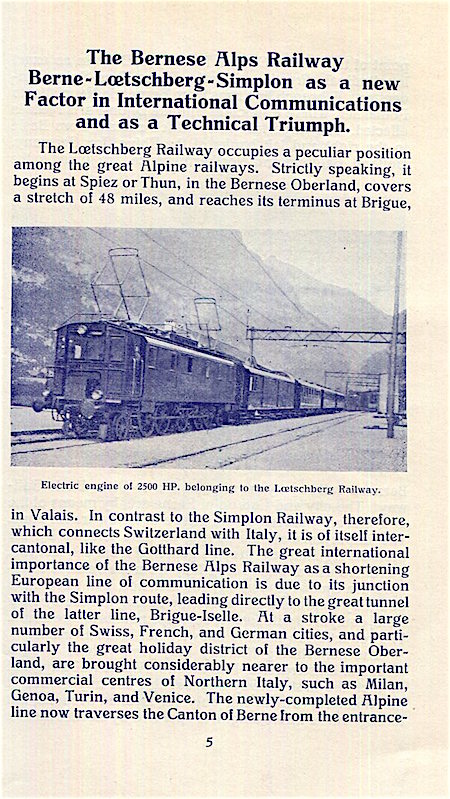 The Bernese Alps Railway Berne-Lœtschberg-Simplon as a new Factor in International Communications and as a Technical Triumph.

The Lœtschberg Railway occupies a peculiar position among the great Alpine railways. Strictly speaking, it begins at Spiez or Thun, in the Bernese Oberland, covers a stretch of 48 miles, and reaches its terminus at Brigue,

Electric engine of 2500 HP. belonging to the Lœtschberg Railway.

in Valais. In contrast to the Simplon Railway, therefore, which connects Switzerland with Italy, it is of itself intercantonal, like the Gotthard line. The great international importance of the Bernese Alps Railway as a shortening European line of communication is due to its junction with the Simplon route, leading directly to the great tunnel of the latter line, Brigue-Iselle. At a stroke a large number of Swiss, French, and German cities, and particularly the great holiday district of the Bernese Oberland, are brought considerably nearer to the important commercial centres of Northern Italy, such as Milan, Genoa, Turin, and Venice. The newly-completed Alpine line now traverses the Canton of Berne from the entrance-

5